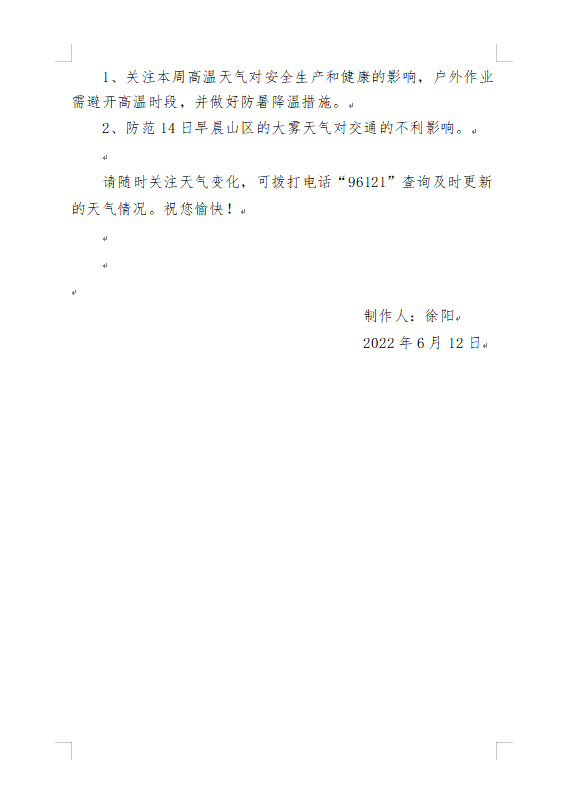 1、关注本周高温天气对安全生产和健康的影响，户外作业需避开高温时段，并做好防暑降温措施。

2、防范14日早晨山区的大雾天气对交通的不利影响。

请随时关注天气变化，可拨打电话“96121”查询及时更新的天气情况。祝您愉快！

制作人：徐阳

2022年6月12日